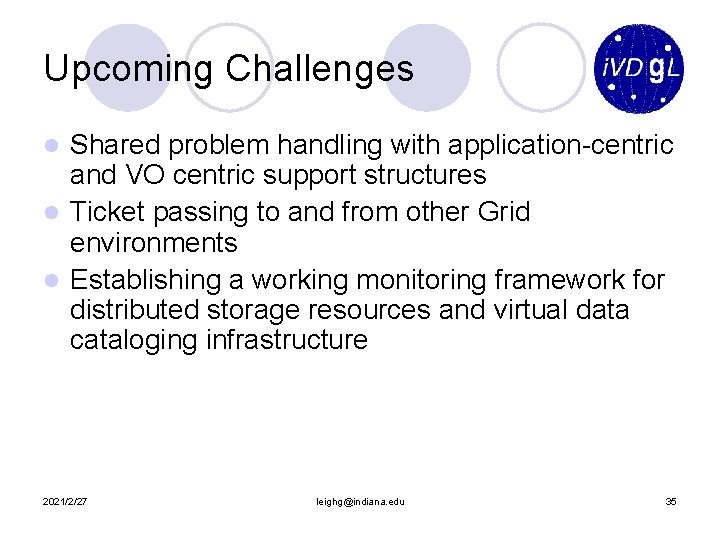 Upcoming Challenges

iVDgL

- Shared problem handling with application-centric and VO centric support structures
- Ticket passing to and from other Grid environments
- Establishing a working monitoring framework for distributed storage resources and virtual data cataloging infrastructure

2021/2/27

leighg@indiana.edu

35